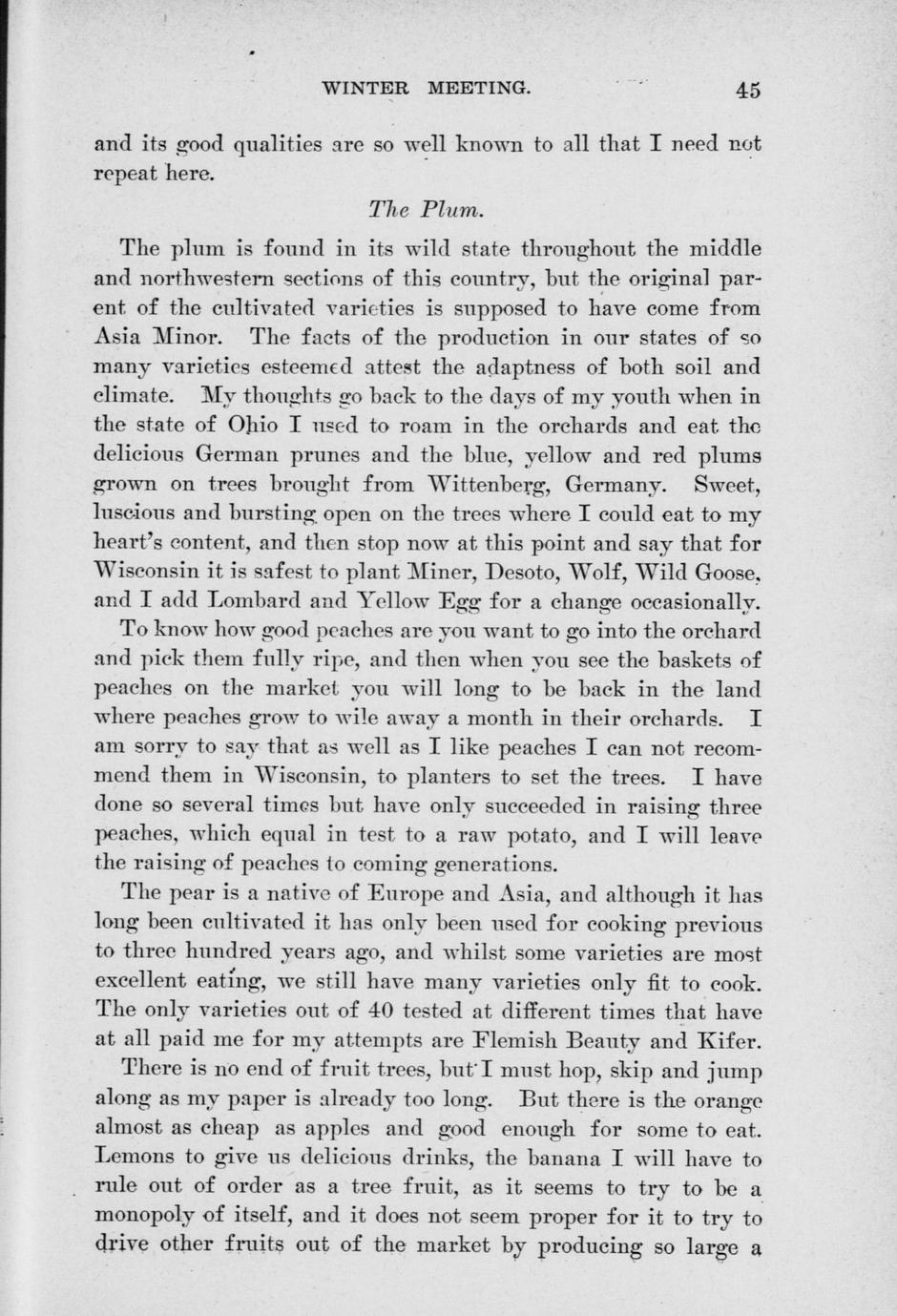 WINTER MEETING. 45

and its good qualities are so well known to all that I need not repeat here.

The Plum.

The plum is found in its wild state throughout the middle and northwestern sections of this country, but the original parent of the cultivated varieties is supposed to have come from Asia Minor. The facts of the production in our states of so many varieties esteemed attest the adaptness of both soil and climate. My thoughts go back to the days of my youth when in the state of Ohio I used to roam in the orchards and eat the delicious German prunes and the blue, yellow and red plums grown on trees brought from Wittenberg, Germany. Sweet, luscious and bursting open on the trees where I could eat to my heart's content, and then stop now at this point and say that for Wisconsin it is safest to plant Miner, Desoto, Wolf, Wild Goose, and I add Lombard and Yellow Egg for a change occasionally.

To know how good peaches are you want to go into the orchard and pick them fully ripe, and then when you see the baskets of peaches on the market you will long to be back in the land where peaches grow to wile away a month in their orchards. I am sorry to say that as well as I like peaches I can not recommend them in Wisconsin, to planters to set the trees. I have done so several times but have only succeeded in raising three peaches, which equal in test to a raw potato, and I will leave the raising of peaches to coming generations.

The pear is a native of Europe and Asia, and although it has long been cultivated it has only been used for cooking previous to three hundred years ago, and whilst some varieties are most excellent eating, we still have many varieties only fit to cook. The only varieties out of 40 tested at different times that have at all paid me for my attempts are Flemish Beauty and Kifer.

There is no end of fruit trees, but I must hop, skip and jump along as my paper is already too long. But there is the orange almost as cheap as apples and good enough for some to eat. Lemons to give us delicious drinks, the banana I will have to rule out of order as a tree fruit, as it seems to try to be a monopoly of itself, and it does not seem proper for it to try to drive other fruits out of the market by producing so large a